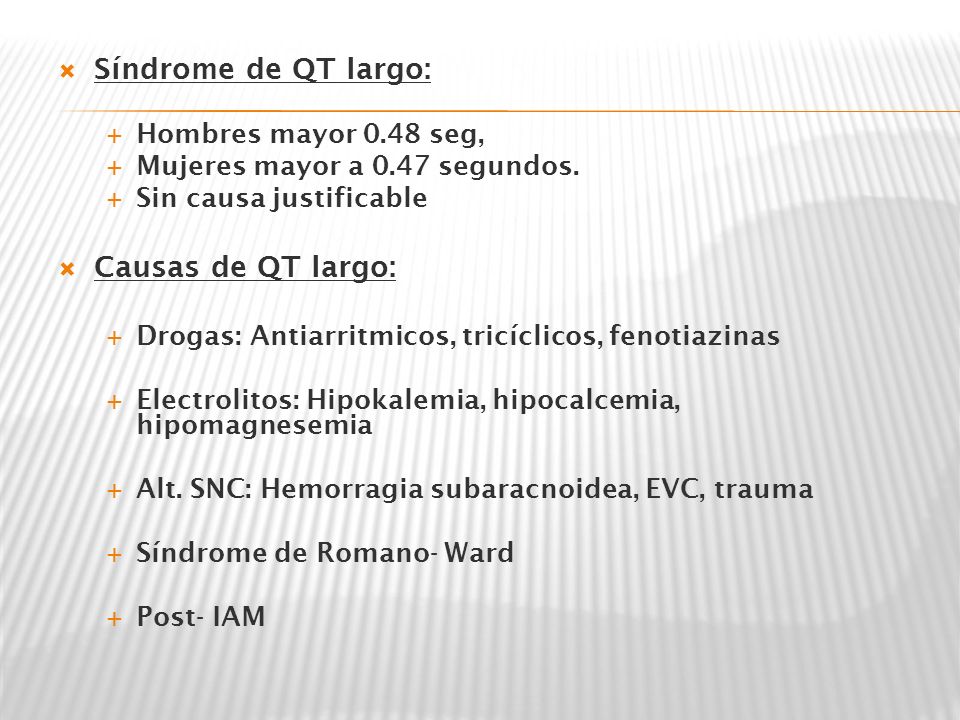 Síndrome de QT largo:

Hombres mayor 0.48 seg,
Mujeres mayor a 0.47 segundos.
Sin causa justificable

Causas de QT largo:

Drogas: Antiarritmicos, tricíclicos, fenotiazinas

Electrolitos: Hipokalemia, hipocalcemia, hipomagnesemia

Alt. SNC: Hemorragia subaracnoidea, EVC, trauma

Síndrome de Romano- Ward

Post- IAM